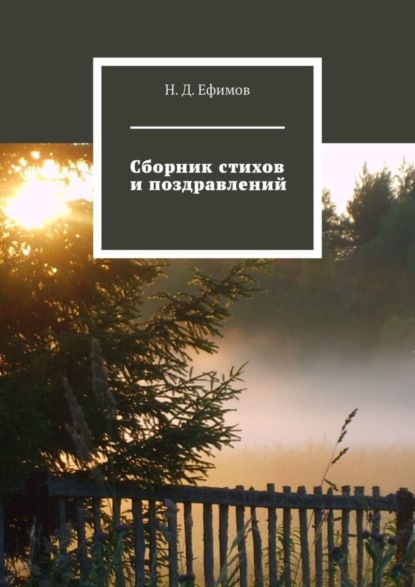 Н. Д. Ефимов

Сборник стихов и поздравлений